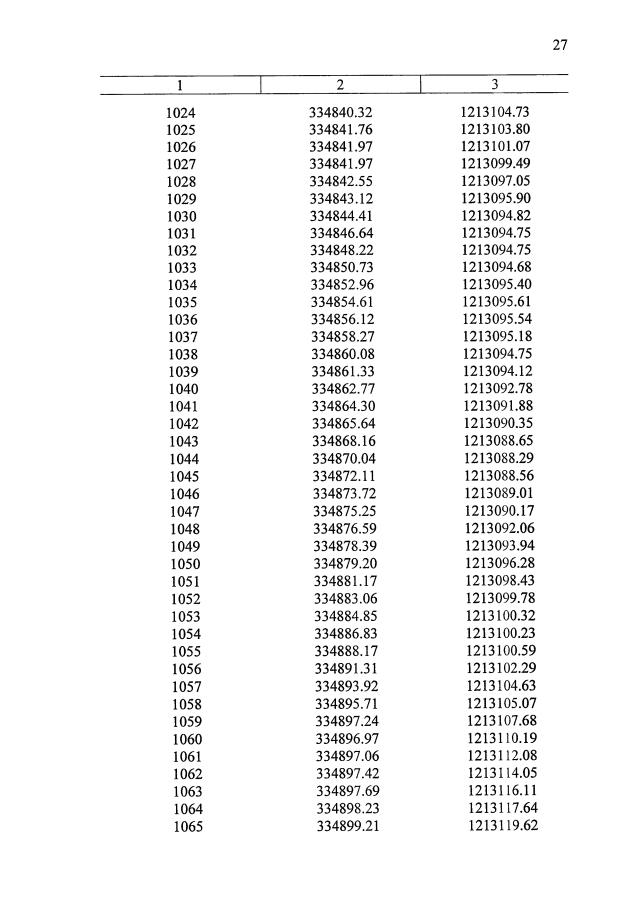 27

| 1 | 2 | 3 |
|---|---|---|
| 1024 | 334840.32 | 1213104.73 |
| 1025 | 334841.76 | 1213103.80 |
| 1026 | 334841.97 | 1213101.07 |
| 1027 | 334841.97 | 1213099.49 |
| 1028 | 334842.55 | 1213097.05 |
| 1029 | 334843.12 | 1213095.90 |
| 1030 | 334844.41 | 1213094.82 |
| 1031 | 334846.64 | 1213094.75 |
| 1032 | 334848.22 | 1213094.75 |
| 1033 | 334850.73 | 1213094.68 |
| 1034 | 334852.96 | 1213095.40 |
| 1035 | 334854.61 | 1213095.61 |
| 1036 | 334856.12 | 1213095.54 |
| 1037 | 334858.27 | 1213095.18 |
| 1038 | 334860.08 | 1213094.75 |
| 1039 | 334861.33 | 1213094.12 |
| 1040 | 334862.77 | 1213092.78 |
| 1041 | 334864.30 | 1213091.88 |
| 1042 | 334865.64 | 1213090.35 |
| 1043 | 334868.16 | 1213088.65 |
| 1044 | 334870.04 | 1213088.29 |
| 1045 | 334872.11 | 1213088.56 |
| 1046 | 334873.72 | 1213089.01 |
| 1047 | 334875.25 | 1213090.17 |
| 1048 | 334876.59 | 1213092.06 |
| 1049 | 334878.39 | 1213093.94 |
| 1050 | 334879.20 | 1213096.28 |
| 1051 | 334881.17 | 1213098.43 |
| 1052 | 334883.06 | 1213099.78 |
| 1053 | 334884.85 | 1213100.32 |
| 1054 | 334886.83 | 1213100.23 |
| 1055 | 334888.17 | 1213100.59 |
| 1056 | 334891.31 | 1213102.29 |
| 1057 | 334893.92 | 1213104.63 |
| 1058 | 334895.71 | 1213105.07 |
| 1059 | 334897.24 | 1213107.68 |
| 1060 | 334896.97 | 1213110.19 |
| 1061 | 334897.06 | 1213112.08 |
| 1062 | 334897.42 | 1213114.05 |
| 1063 | 334897.69 | 1213116.11 |
| 1064 | 334898.23 | 1213117.64 |
| 1065 | 334899.21 | 1213119.62 |